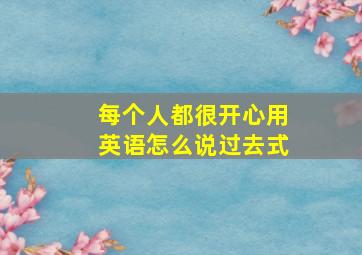 每个人都很开心用英语怎么说过去式